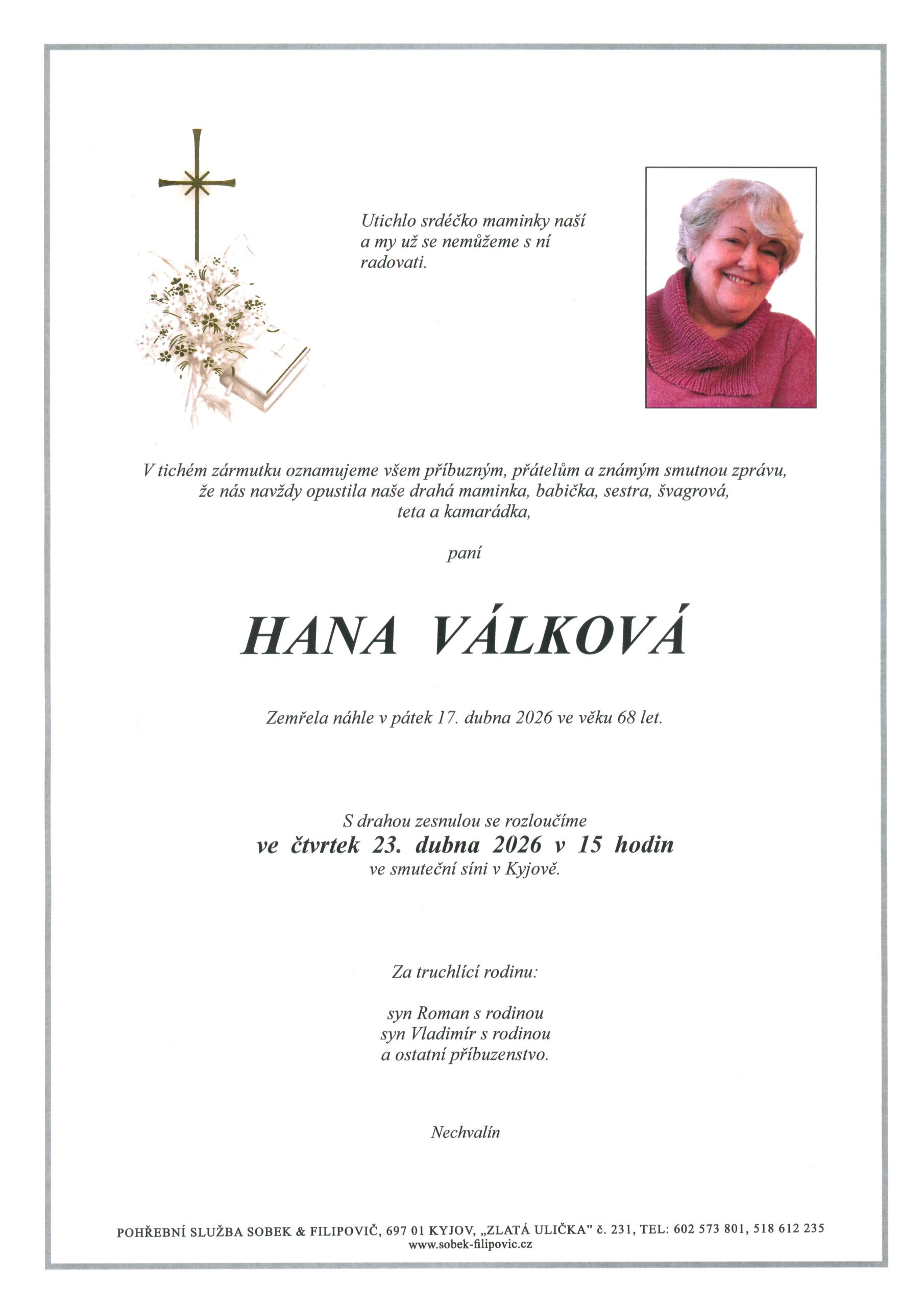 Utichlo srdéčko maminky naší
a my už se nemůžeme s ní
radovati.

V tichém zármutku oznamujeme všem příbuzným, přátelům a známým smutnou zprávu,
že nás navždy opustila naše drahá maminka, babička, sestra, švagrová,
teta a kamarádka,

paní

HANA VÁLKOVÁ

Zemřela náhle v pátek 17. dubna 2026 ve věku 68 let.

S drahou zesnulou se rozloučíme
ve čtvrtek 23. dubna 2026 v 15 hodin
ve smuteční síni v Kyjově.

Za truchlící rodinu:

syn Roman s rodinou
syn Vladimír s rodinou
a ostatní příbuzenstvo.

Nechvalín

POHŘEBNÍ SLUŽBA SOBEK & FILIPOVIČ, 697 01 KYJOV, „ZLATÁ ULIČKA" č. 231, TEL: 602 573 801, 518 612 235
www.sobek-filipovic.cz